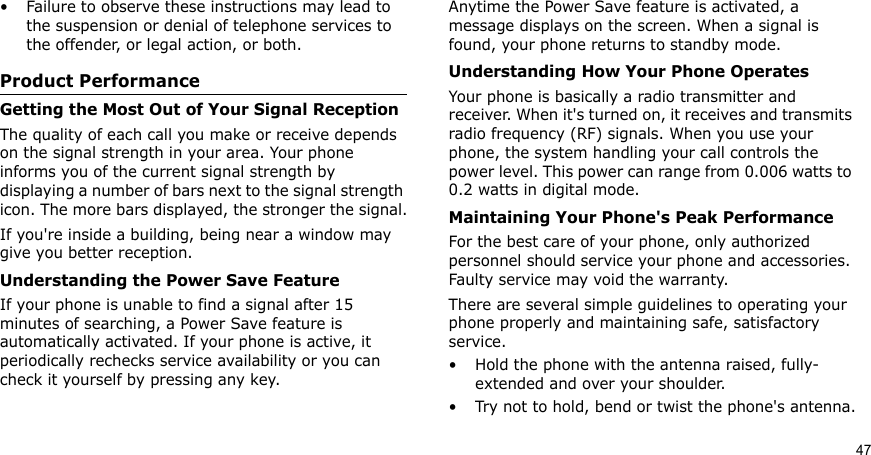 • Failure to observe these instructions may lead to the suspension or denial of telephone services to the offender, or legal action, or both.

Product Performance

Getting the Most Out of Your Signal Reception

The quality of each call you make or receive depends on the signal strength in your area. Your phone informs you of the current signal strength by displaying a number of bars next to the signal strength icon. The more bars displayed, the stronger the signal.

If you're inside a building, being near a window may give you better reception.

Understanding the Power Save Feature

If your phone is unable to find a signal after 15 minutes of searching, a Power Save feature is automatically activated. If your phone is active, it periodically rechecks service availability or you can check it yourself by pressing any key.

Anytime the Power Save feature is activated, a message displays on the screen. When a signal is found, your phone returns to standby mode.

Understanding How Your Phone Operates

Your phone is basically a radio transmitter and receiver. When it's turned on, it receives and transmits radio frequency (RF) signals. When you use your phone, the system handling your call controls the power level. This power can range from 0.006 watts to 0.2 watts in digital mode.

Maintaining Your Phone's Peak Performance

For the best care of your phone, only authorized personnel should service your phone and accessories. Faulty service may void the warranty.

There are several simple guidelines to operating your phone properly and maintaining safe, satisfactory service.

• Hold the phone with the antenna raised, fully-extended and over your shoulder.
• Try not to hold, bend or twist the phone's antenna.

47